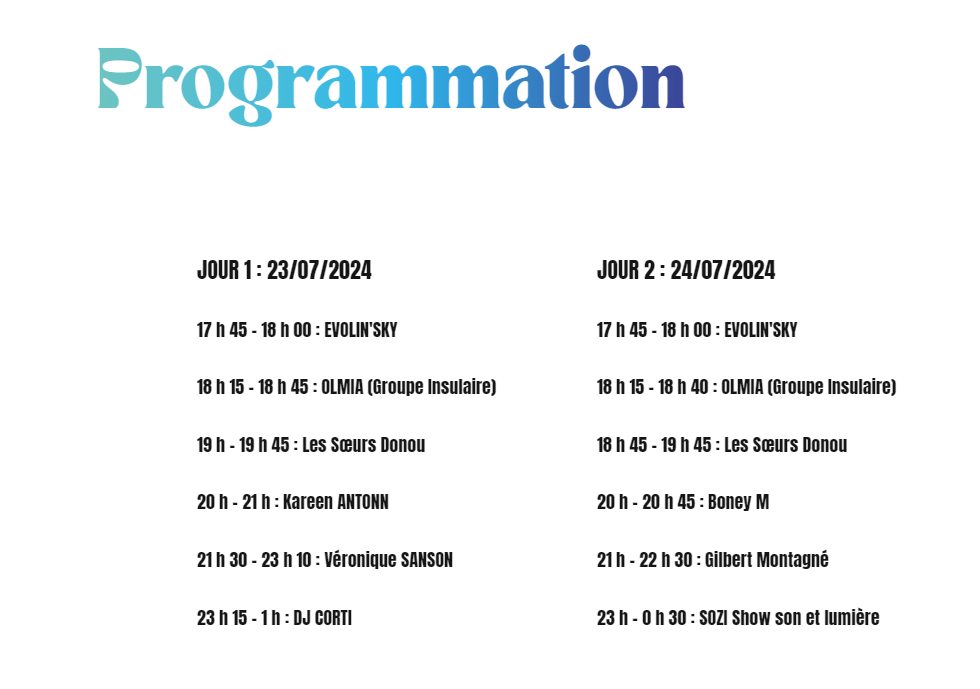 Programmation

JOUR 1 : 23/07/2024

17 h 45 - 18 h 00 : EVOLIN'SKY

18 h 15 - 18 h 45 : OLMIA (Groupe Insulaire)

19 h - 19 h 45 : Les Sœurs Donou

20 h - 21 h : Kareen ANTONN

21 h 30 - 23 h 10 : Véronique SANSON

23 h 15 - 1 h : DJ CORTI

JOUR 2 : 24/07/2024

17 h 45 - 18 h 00 : EVOLIN'SKY

18 h 15 - 18 h 40 : OLMIA (Groupe Insulaire)

18 h 45 - 19 h 45 : Les Sœurs Donou

20 h - 20 h 45 : Boney M

21 h - 22 h 30 : Gilbert Montagné

23 h - 0 h 30 : SOZI Show son et lumière